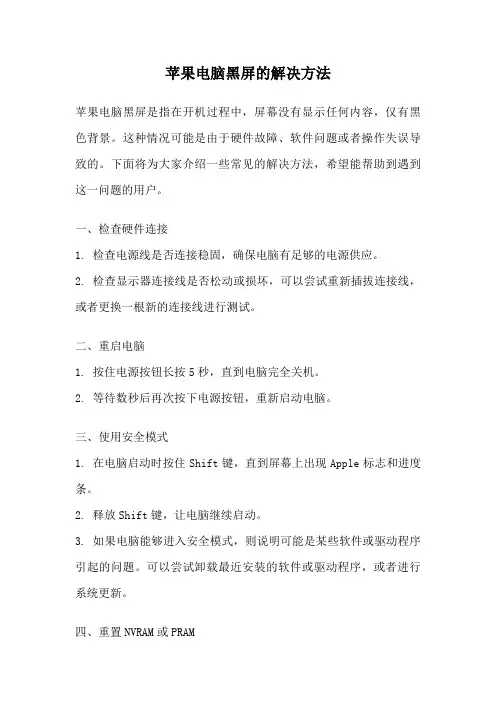 苹果电脑黑屏的解决方法

苹果电脑黑屏是指在开机过程中，屏幕没有显示任何内容，仅有黑色背景。这种情况可能是由于硬件故障、软件问题或者操作失误导致的。下面将为大家介绍一些常见的解决方法，希望能帮助到遇到这一问题的用户。

一、检查硬件连接

1. 检查电源线是否连接稳固，确保电脑有足够的电源供应。

2. 检查显示器连接线是否松动或损坏，可以尝试重新插拔连接线，或者更换一根新的连接线进行测试。

二、重启电脑

1. 按住电源按钮长按 5 秒，直到电脑完全关机。

2. 等待数秒后再次按下电源按钮，重新启动电脑。

三、使用安全模式

1. 在电脑启动时按住 Shift 键，直到屏幕上出现 Apple 标志和进度条。

2. 释放 Shift 键，让电脑继续启动。

3. 如果电脑能够进入安全模式，则说明可能是某些软件或驱动程序引起的问题。可以尝试卸载最近安装的软件或驱动程序，或者进行系统更新。

四、重置 NVRAM 或 PRAM